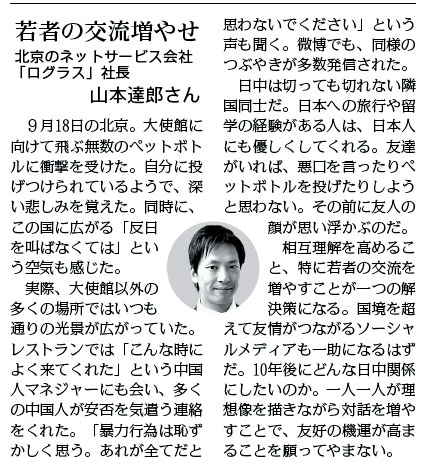 若者の交流増やせ
北京のネットサービス会社「ログラス」社長
山本達郎さん

9月18日の北京。大使館に向けて飛ぶ無数のペットボトルに衝撃を受けた。自分に投げつけられているようで、深い悲しみを覚えた。同時に、この国に広がる「反日を叫ばなくては」という空気も感じた。

実際、大使館以外の多くの場所ではいつも通りの光景が広がっていた。レストランでは「こんな時によく来てくれた」という中国人マネジャーにも会い、多くの中国人が安否を気遣う連絡をくれた。「暴力行為は恥ずかしく思う。あれが全てだと思わないでください」という声も聞く。微博でも、同様のつぶやきが多数発信された。

日中は切っても切れない隣国同士だ。日本への旅行や留学の経験がある人は、日本人にも優しくしてくれる。友達がいれば、悪口を言ったりペットボトルを投げたりしようと思わない。その前に友人の顔が思い浮かぶのだ。

相互理解を高めること、特に若者の交流を増やすことが一つの解決策になる。国境を超えて友情がつながるソーシャルメディアも一助になるはずだ。10年後にどんな日中関係にしたいのか。一人一人が理想像を描きながら対話を増やすことで、友好の機運が高まることを願ってやまない。